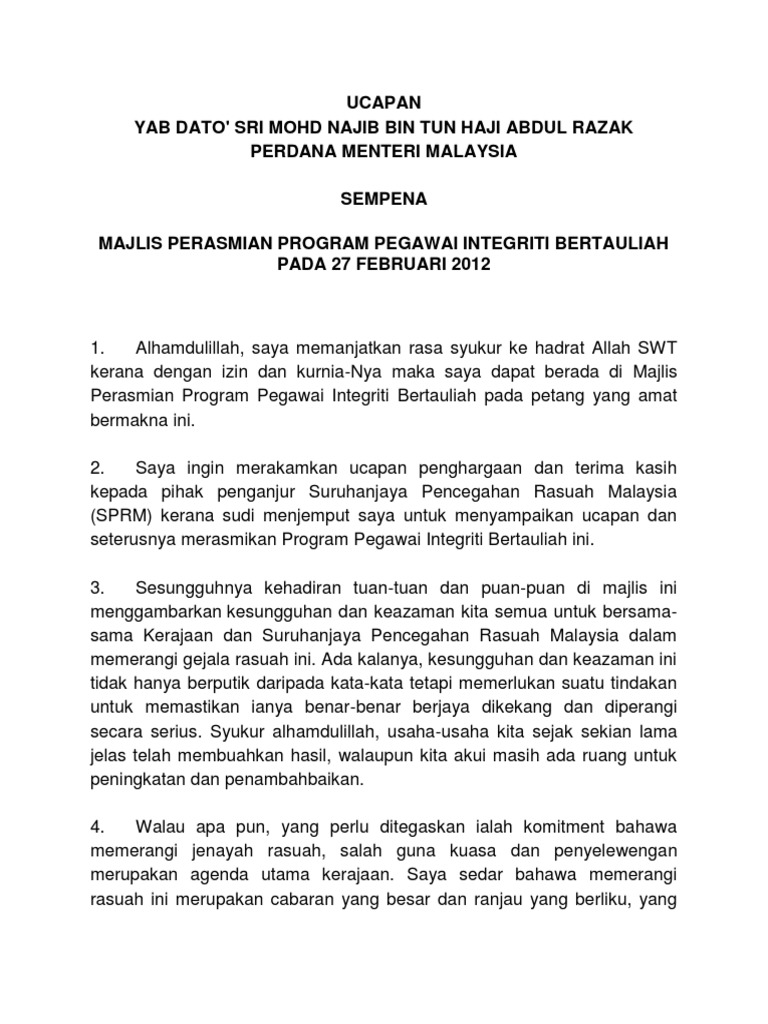 UCAPAN
YAB DATO' SRI MOHD NAJIB BIN TUN HAJI ABDUL RAZAK
PERDANA MENTERI MALAYSIA

SEMPENA

MAJLIS PERASMIAN PROGRAM PEGAWAI INTEGRITI BERTAULIAH
PADA 27 FEBRUARI 2012

1. Alhamdulillah, saya memanjatkan rasa syukur ke hadrat Allah SWT kerana dengan izin dan kurnia-Nya maka saya dapat berada di Majlis Perasmian Program Pegawai Integriti Bertauliah pada petang yang amat bermakna ini.

2. Saya ingin merakamkan ucapan penghargaan dan terima kasih kepada pihak penganjur Suruhanjaya Pencegahan Rasuah Malaysia (SPRM) kerana sudi menjemput saya untuk menyampaikan ucapan dan seterusnya merasmikan Program Pegawai Integriti Bertauliah ini.

3. Sesungguhnya kehadiran tuan-tuan dan puan-puan di majlis ini menggambarkan kesungguhan dan keazaman kita semua untuk bersama-sama Kerajaan dan Suruhanjaya Pencegahan Rasuah Malaysia dalam memerangi gejala rasuah ini. Ada kalanya, kesungguhan dan keazaman ini tidak hanya berputik daripada kata-kata tetapi memerlukan suatu tindakan untuk memastikan ianya benar-benar berjaya dikekang dan diperangi secara serius. Syukur alhamdulillah, usaha-usaha kita sejak sekian lama jelas telah membuahkan hasil, walaupun kita akui masih ada ruang untuk peningkatan dan penambahbaikan.

4. Walau apa pun, yang perlu ditegaskan ialah komitment bahawa memerangi jenayah rasuah, salah guna kuasa dan penyelewengan merupakan agenda utama kerajaan. Saya sedar bahawa memerangi rasuah ini merupakan cabaran yang besar dan ranjau yang berliku, yang